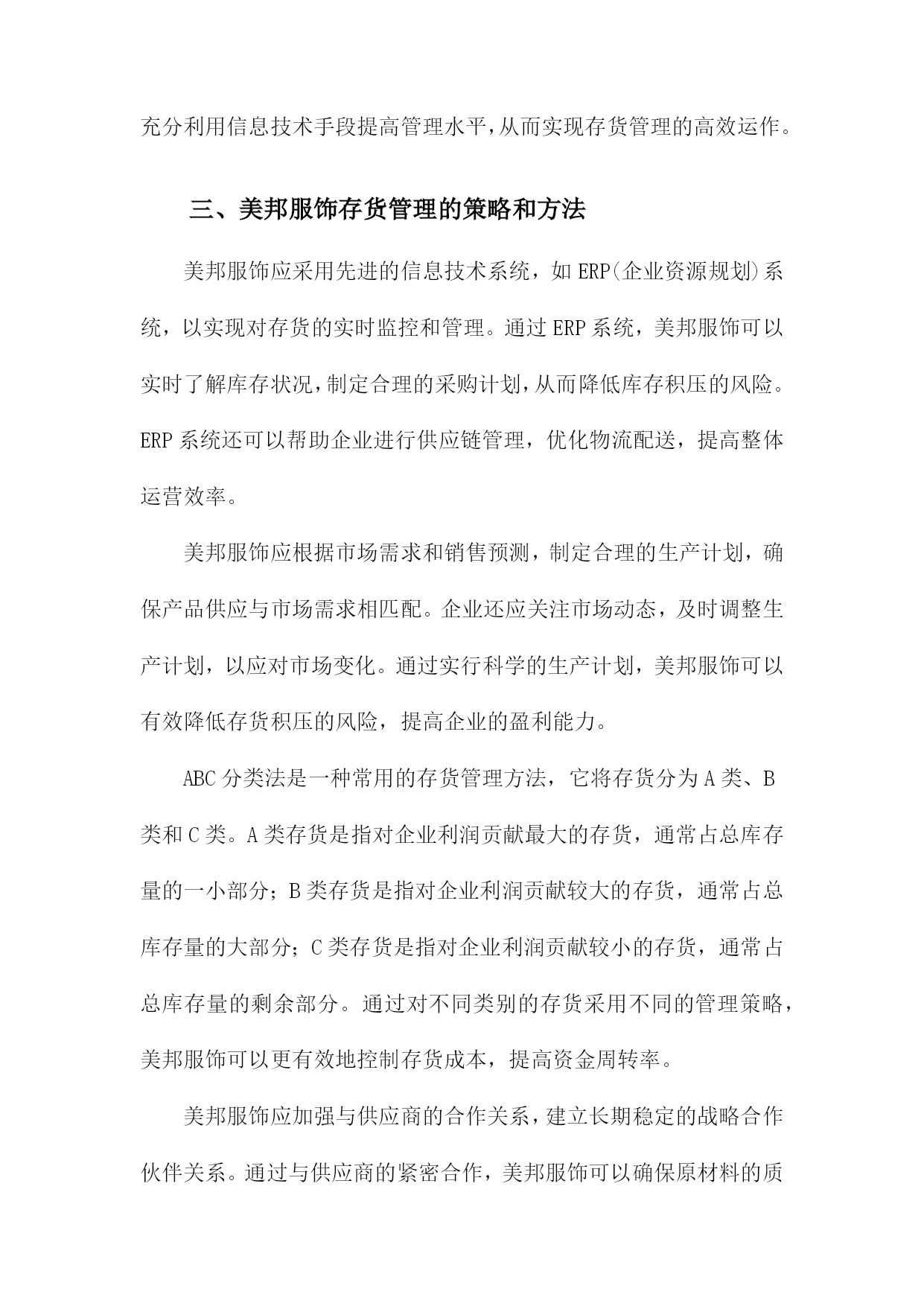 充分利用信息技术手段提高管理水平,从而实现存货管理的高效运作。

三、美邦服饰存货管理的策略和方法

美邦服饰应采用先进的信息技术系统，如ERP(企业资源规划)系统，以实现对存货的实时监控和管理。通过ERP系统，美邦服饰可以实时了解库存状况,制定合理的采购计划,从而降低库存积压的风险。ERP系统还可以帮助企业进行供应链管理，优化物流配送，提高整体运营效率。

美邦服饰应根据市场需求和销售预测，制定合理的生产计划，确保产品供应与市场需求相匹配。企业还应关注市场动态，及时调整生产计划，以应对市场变化。通过实行科学的生产计划，美邦服饰可以有效降低存货积压的风险，提高企业的盈利能力。

ABC分类法是一种常用的存货管理方法，它将存货分为A类、B类和C类。A类存货是指对企业利润贡献最大的存货，通常占总库存量的一小部分；B类存货是指对企业利润贡献较大的存货，通常占总库存量的大部分；C类存货是指对企业利润贡献较小的存货，通常占总库存量的剩余部分。通过对不同类别的存货采用不同的管理策略，美邦服饰可以更有效地控制存货成本，提高资金周转率。

美邦服饰应加强与供应商的合作关系，建立长期稳定的战略合作伙伴关系。通过与供应商的紧密合作，美邦服饰可以确保原材料的质